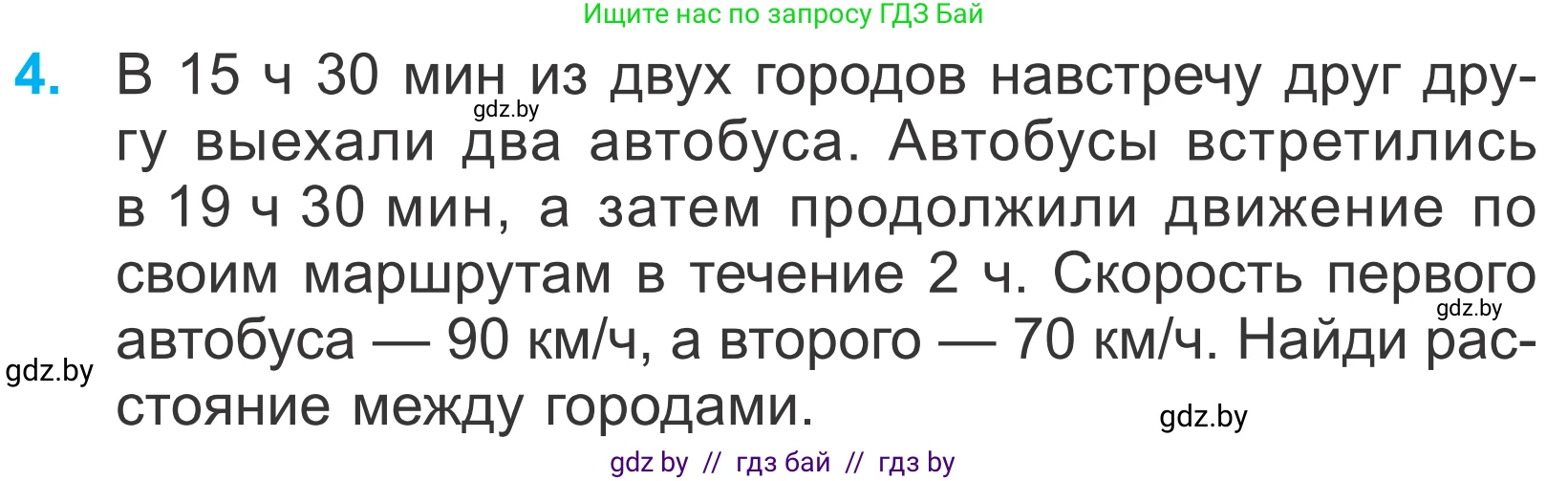 Ищите нас по запросу ГДЗ Бай

4. В 15 ч 30 мин из двух городов навстречу друг другу выехали два автобуса. Автобусы встретились в 19 ч 30 мин, а затем продолжили движение по своим маршрутам в течение 2 ч. Скорость первого автобуса — 90 км/ч, а второго — 70 км/ч. Найди расстояние между городами.

gdz.by

gdz.by

gdz.by

gdz.by

gdz by // гдз бай // гдз by